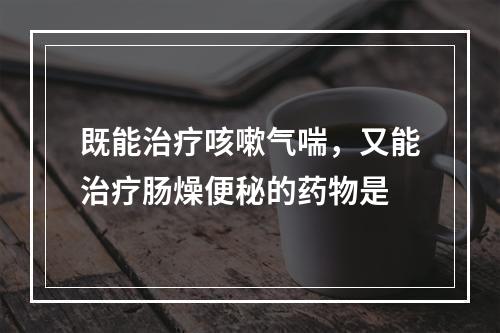 既能治疗咳嗽气喘，又能治疗肠燥便秘的药物是